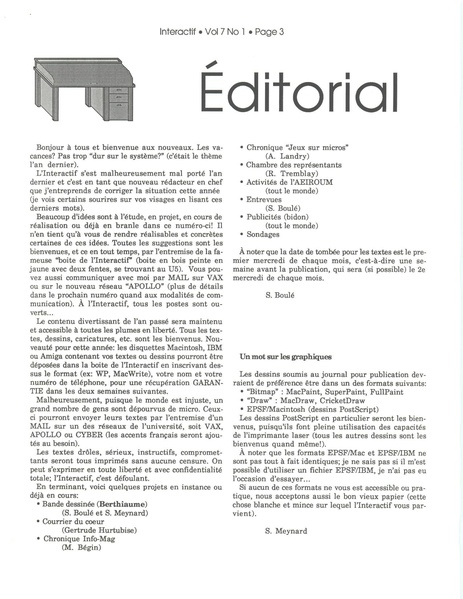 Interactif • Vol 7 No 1 • Page 3

Éditorial

Bonjour à tous et bienvenue aux nouveaux. Les vacances? Pas trop "dur sur le système?" (c'était le thème l'an dernier).

L'Interactif s'est malheureusement mal porté l'an dernier et c'est en tant que nouveau rédacteur en chef que j'entreprends de corriger la situation cette année (je vois certains sourires sur vos visages en lisant ces derniers mots).

Beaucoup d'idées sont à l'étude, en projet, en cours de réalisation ou déjà en branle dans ce numéro-ci! Il n'en tient qu'à vous de rendre réalisables et concrètes certaines de ces idées. Toutes les suggestions sont les bienvenues, et ce en tout temps, par l'entremise de la fameuse "boite de l'Interactif" (boite en bois peinte en jaune avec deux fentes, se trouvant au U5). Vous pouvez aussi communiquer avec moi par MAIL sur VAX ou sur le nouveau réseau "APOLLO" (plus de détails dans le prochain numéro quand aux modalités de communication). À l'Interactif, tous les postes sont ouverts...

Le contenu divertissant de l'an passé sera maintenu et accessible à toutes les plumes en liberté. Tous les textes, dessins, caricatures, etc. sont les bienvenus. Nouveauté pour cette année: les disquettes Macintosh, IBM ou Amiga contenant vos textes ou dessins pourront être déposées dans la boite de l'Interactif en inscrivant dessus le format (ex: WP, MacWrite), votre nom et votre numéro de téléphone, pour une récupération GARANTIE dans les deux semaines suivantes.

Malheureusement, puisque le monde est injuste, un grand nombre de gens sont dépourvus de micro. Ceux-ci pourront envoyer leurs textes par l'entremise d'un MAIL sur un des réseaux de l'université, soit VAX, APOLLO ou CYBER (les accents français seront ajoutés au besoin).

Les textes drôles, sérieux, instructifs, compromettants seront tous imprimés sans aucune censure. On peut s'exprimer en toute liberté et avec confidentialité totale; l'Interactif, c'est défoulant.

En terminant, voici quelques projets en instance ou déjà en cours:
• Bande dessinée (Berthiaume)
(S. Boulé et S. Meynard)
• Courrier du coeur
(Gertrude Hurtubise)
• Chronique Info-Mag
(M. Bégin)
• Chronique "Jeux sur micros"
(A. Landry)
• Chambre des représentants
(R. Tremblay)
• Activités de l'AEIROUM
(tout le monde)
• Entrevues
(S. Boulé)
• Publicités (bidon)
(tout le monde)
• Sondages

À noter que la date de tombée pour les textes est le premier mercredi de chaque mois, c'est-à-dire une semaine avant la publication, qui sera (si possible) le 2e mercredi de chaque mois.

S. Boulé

Un mot sur les graphiques

Les dessins soumis au journal pour publication devraient de préférence être dans un des formats suivants:
• "Bitmap" : MacPaint, SuperPaint, FullPaint
• "Draw" : MacDraw, CricketDraw
• EPSF/Macintosh (dessins PostScript)
Les dessins PostScript en particulier seront les bienvenus, puisqu'ils font pleine utilisation des capacités de l'imprimante laser (tous les autres dessins sont les bienvenus quand même!).

À noter que les formats EPSF/Mac et EPSF/IBM ne sont pas tout à fait identiques; je ne sais pas si il m'est possible d'utiliser un fichier EPSF/IBM, je n'ai pas eu l'occasion d'essayer...

Si aucun de ces formats ne vous est accessible ou pratique, nous acceptons aussi le bon vieux papier (cette chose blanche et mince sur lequel l'Interactif vous parvient).

S. Meynard